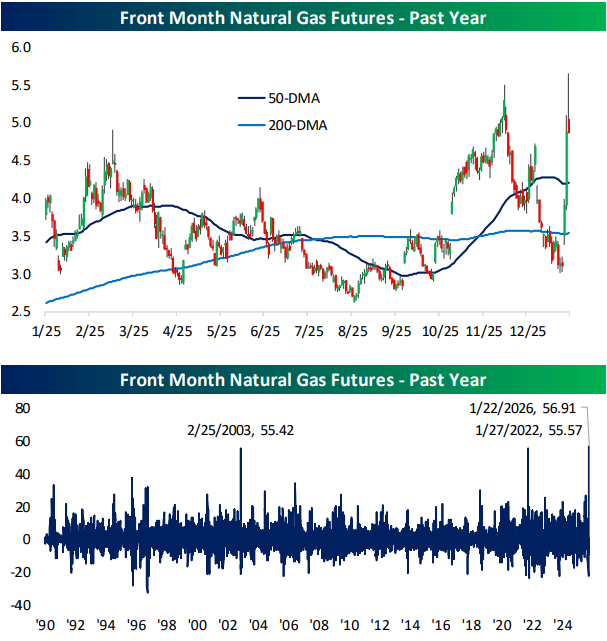 Front Month Natural Gas Futures - Past Year

6.0
5.5
5.0
4.5
4.0
3.5
3.0
2.5

50-DMA
200-DMA

1/25 2/25 3/25 4/25 5/25 6/25 7/25 8/25 9/25 10/25 11/25 12/25

Front Month Natural Gas Futures - Past Year

80
60
40
20
0
-20
-40

2/25/2003, 55.42
1/22/2026, 56.91
1/27/2022, 55.57

'90 '92 '94 '96 '98 '00 '02 '04 '06 '08 '10 '12 '14 '16 '18 '20 '22 '24